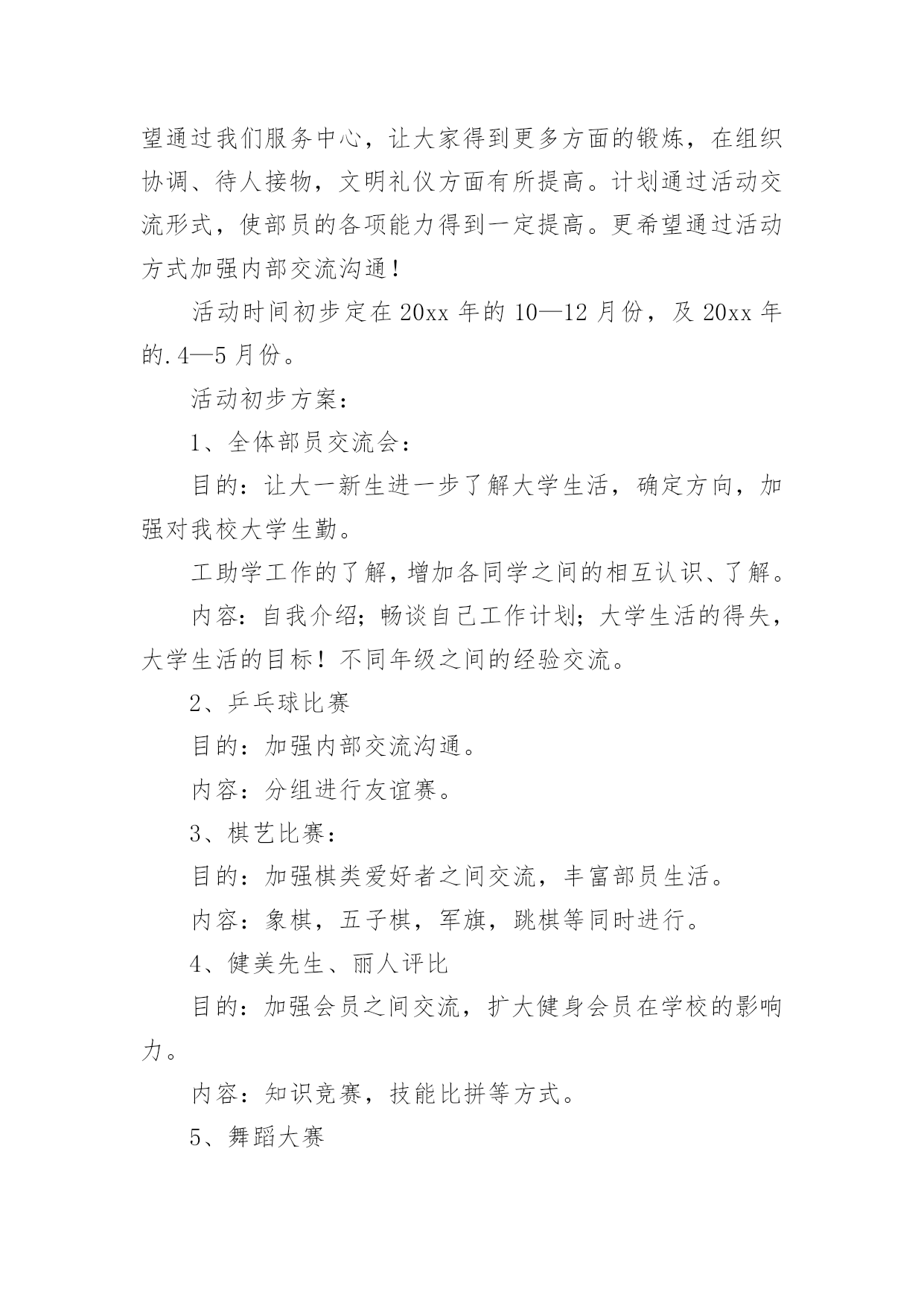 望通过我们服务中心，让大家得到更多方面的锻炼，在组织协调、待人接物，文明礼仪方面有所提高。计划通过活动交流形式，使部员的各项能力得到一定提高。更希望通过活动方式加强内部交流沟通！

活动时间初步定在 20xx 年的 10—12 月份，及 20xx 年的.4—5 月份。

活动初步方案：

1、全体部员交流会：

目的：让大一新生进一步了解大学生活，确定方向，加强对我校大学生勤。

工助学工作的了解，增加各同学之间的相互认识、了解。

内容：自我介绍；畅谈自己工作计划；大学生活的得失，大学生活的目标！不同年级之间的经验交流。

2、乒乓球比赛

目的：加强内部交流沟通。

内容：分组进行友谊赛。

3、棋艺比赛：

目的：加强棋类爱好者之间交流，丰富部员生活。

内容：象棋，五子棋，军旗，跳棋等同时进行。

4、健美先生、丽人评比

目的：加强会员之间交流，扩大健身会员在学校的影响力。

内容：知识竞赛，技能比拼等方式。

5、舞蹈大赛